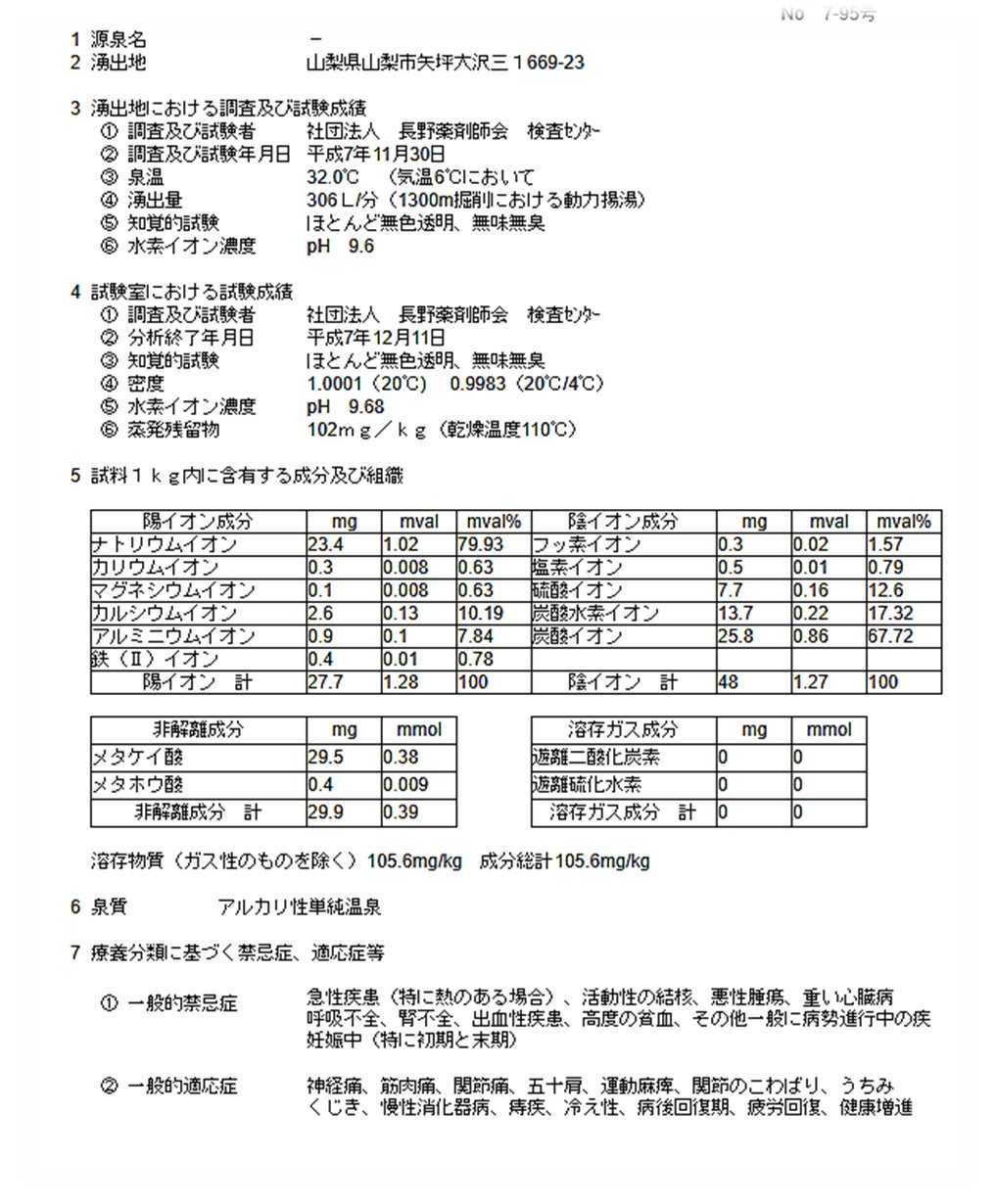 No　7-95号

1 源泉名　－
2 湧出地　山梨県山梨市矢坪大沢三１669-23

3 湧出地における調査及び試験成績
① 調査及び試験者　社団法人　長野薬剤師会　検査ｾﾝﾀｰ
② 調査及び試験年月日　平成7年11月30日
③ 泉温　32.0℃　（気温6℃において
④ 湧出量　306Ｌ/分（1300m掘削における動力揚湯）
⑤ 知覚的試験　ほとんど無色透明、無味無臭
⑥ 水素イオン濃度　pH　9.6

4 試験室における試験成績
① 調査及び試験者　社団法人　長野薬剤師会　検査ｾﾝﾀｰ
② 分析終了年月日　平成7年12月11日
③ 知覚的試験　ほとんど無色透明、無味無臭
④ 密度　1.0001（20℃）　0.9983（20℃/4℃）
⑤ 水素イオン濃度　pH　9.68
⑥ 蒸発残留物　102ｍｇ／ｋｇ（乾燥温度110℃）

5 試料１ｋｇ内に含有する成分及び組織

| 陽イオン成分 | mg | mval | mval% | 陰イオン成分 | mg | mval | mval% |
|---|---|---|---|---|---|---|---|
| ナトリウムイオン | 23.4 | 1.02 | 79.93 | フッ素イオン | 0.3 | 0.02 | 1.57 |
| カリウムイオン | 0.3 | 0.008 | 0.63 | 塩素イオン | 0.5 | 0.01 | 0.79 |
| マグネシウムイオン | 0.1 | 0.008 | 0.63 | 硫酸イオン | 7.7 | 0.16 | 12.6 |
| カルシウムイオン | 2.6 | 0.13 | 10.19 | 炭酸水素イオン | 13.7 | 0.22 | 17.32 |
| アルミニウムイオン | 0.9 | 0.1 | 7.84 | 炭酸イオン | 25.8 | 0.86 | 67.72 |
| 鉄（Ⅱ）イオン | 0.4 | 0.01 | 0.78 | | | | |
| 陽イオン　計 | 27.7 | 1.28 | 100 | 陰イオン　計 | 48 | 1.27 | 100 |

| 非解離成分 | mg | mmol |
|---|---|---|
| メタケイ酸 | 29.5 | 0.38 |
| メタホウ酸 | 0.4 | 0.009 |
| 非解離成分　計 | 29.9 | 0.39 |

| 溶存ガス成分 | mg | mmol |
|---|---|---|
| 遊離二酸化炭素 | 0 | 0 |
| 遊離硫化水素 | 0 | 0 |
| 溶存ガス成分　計 | 0 | 0 |

溶存物質（ガス性のものを除く）105.6mg/kg　成分総計105.6mg/kg

6 泉質　アルカリ性単純温泉

7 療養分類に基づく禁忌症、適応症等

① 一般的禁忌症　急性疾患（特に熱のある場合）、活動性の結核、悪性腫瘍、重い心臓病 呼吸不全、腎不全、出血性疾患、高度の貧血、その他一般に病勢進行中の疾 妊娠中（特に初期と末期）

② 一般的適応症　神経痛、筋肉痛、関節痛、五十肩、運動麻痺、関節のこわばり、うちみ くじき、慢性消化器病、痔疾、冷え性、病後回復期、疲労回復、健康増進